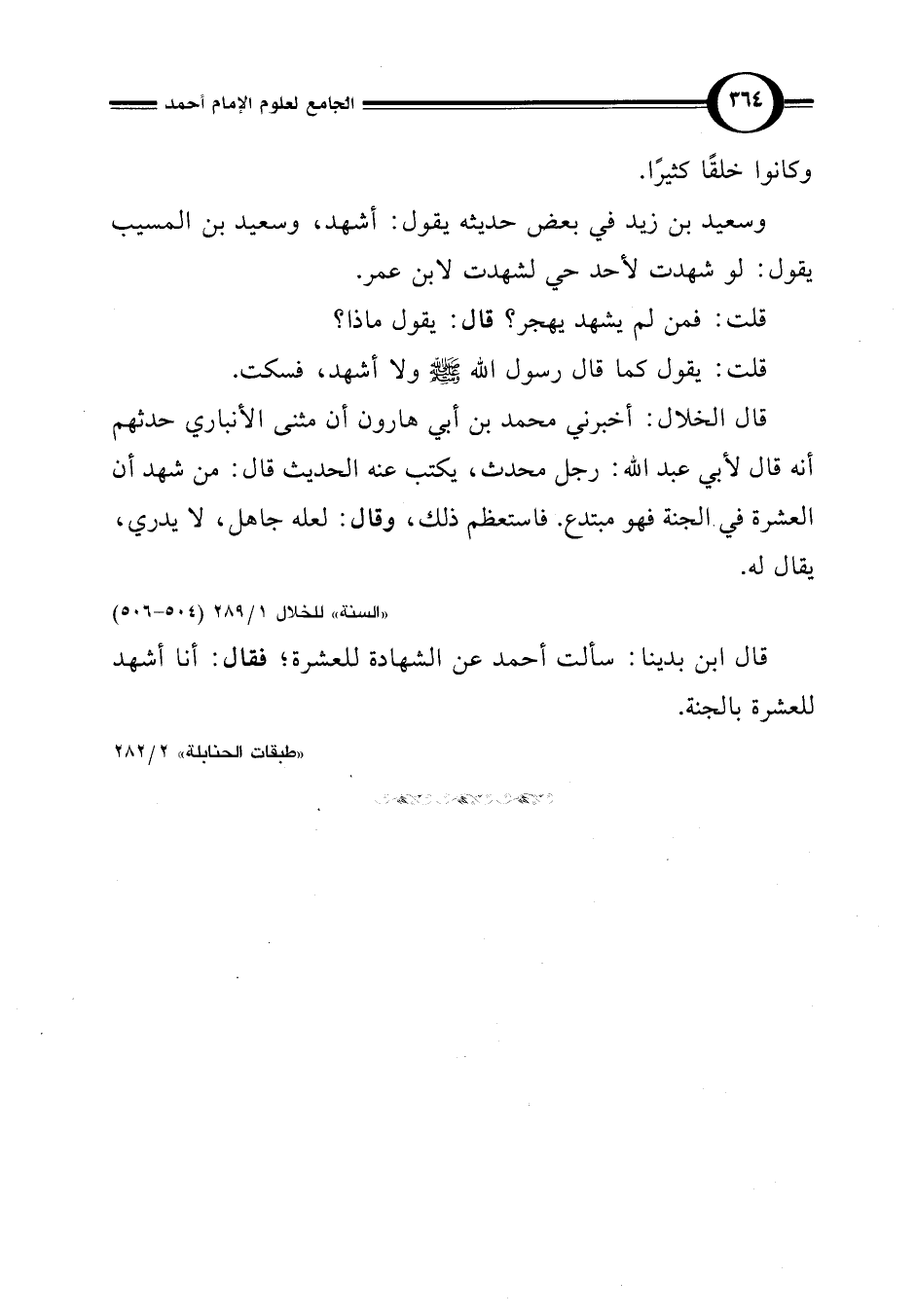 ٣٦٤

الجامع لعلوم الإمام أحمد

وكانوا خلقًا كثيرًا.

وسعيد بن زيد في بعض حديثه يقول: أشهد، وسعيد بن المسيب يقول: لو شهدت لأحد حي لشهدت لابن عمر.

قلت: فمن لم يشهد يهجر؟ قال: يقول ماذا؟

قلت: يقول كما قال رسول الله ﷺ ولا أشهد، فسكت.

قال الخلال: أخبرني محمد بن أبي هارون أن مثنى الأنباري حدثهم أنه قال لأبي عبد الله: رجل محدث، يكتب عنه الحديث قال: من شهد أن العشرة في الجنة فهو مبتدع. فاستعظم ذلك، وقال: لعله جاهل، لا يدري، يقال له.

«السنة» للخلال ١/ ٢٨٩ (٥٠٤-٥٠٦)

قال ابن بدينا: سألت أحمد عن الشهادة للعشرة؛ فقال: أنا أشهد للعشرة بالجنة.

«طبقات الحنابلة» ٢/ ٢٨٢